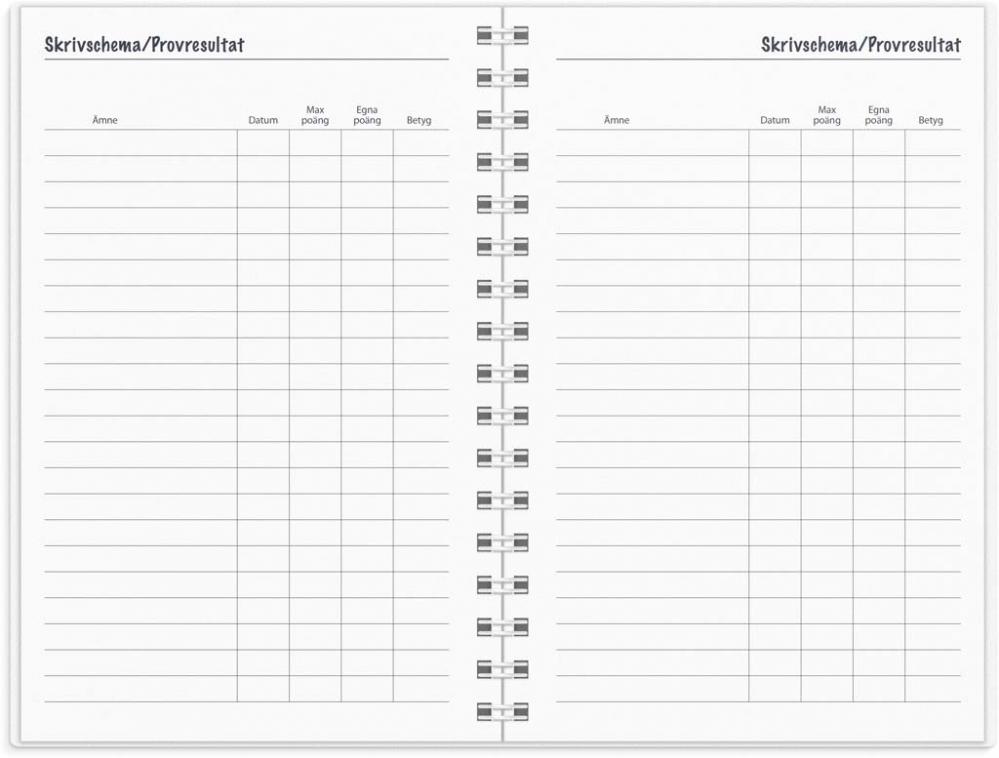 Skrivschema/Provresultat

| Ämne | Datum | Max poäng | Egna poäng | Betyg |
|---|---|---|---|---|

Skrivschema/Provresultat

| Ämne | Datum | Max poäng | Egna poäng | Betyg |
|---|---|---|---|---|